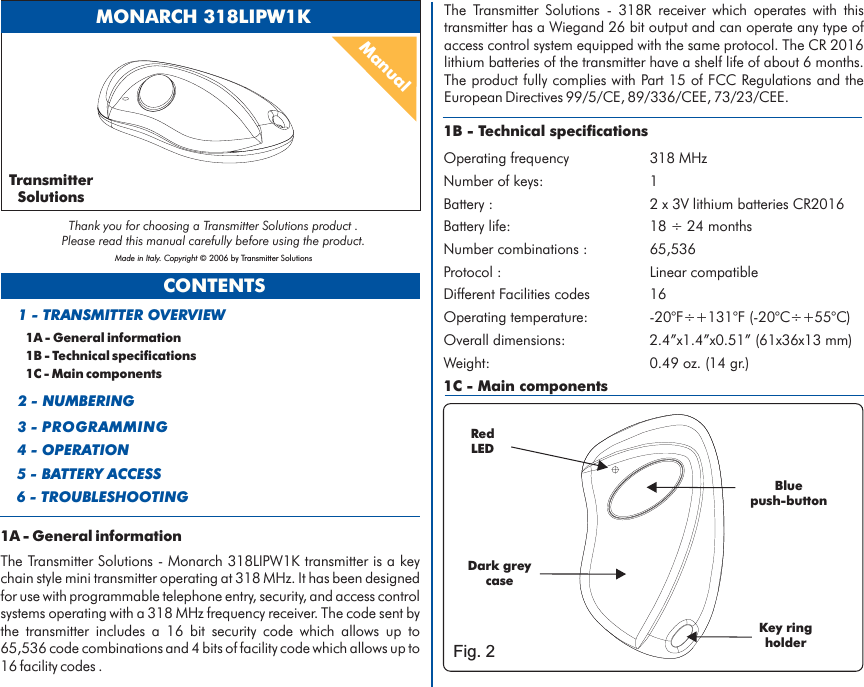 MONARCH 318LIPW1K

Manual

Transmitter Solutions

Thank you for choosing a Transmitter Solutions product . Please read this manual carefully before using the product.

Made in Italy. Copyright © 2006 by Transmitter Solutions

CONTENTS

1 - TRANSMITTER OVERVIEW
1A - General information
1B - Technical specifications
1C - Main components
2 - NUMBERING
3 - PROGRAMMING
4 - OPERATION
5 - BATTERY ACCESS
6 - TROUBLESHOOTING

1A - General information

The Transmitter Solutions - Monarch 318LIPW1K transmitter is a key chain style mini transmitter operating at 318 MHz. It has been designed for use with programmable telephone entry, security, and access control systems operating with a 318 MHz frequency receiver. The code sent by the transmitter includes a 16 bit security code which allows up to 65,536 code combinations and 4 bits of facility code which allows up to 16 facility codes .

The Transmitter Solutions - 318R receiver which operates with this transmitter has a Wiegand 26 bit output and can operate any type of access control system equipped with the same protocol. The CR 2016 lithium batteries of the transmitter have a shelf life of about 6 months. The product fully complies with Part 15 of FCC Regulations and the European Directives 99/5/CE, 89/336/CEE, 73/23/CEE.

1B - Technical specifications

| Operating frequency | 318 MHz |
|---|---|
| Number of keys: | 1 |
| Battery : | 2 x 3V lithium batteries CR2016 |
| Battery life: | 18 ÷ 24 months |
| Number combinations : | 65,536 |
| Protocol : | Linear compatible |
| Different Facilities codes | 16 |
| Operating temperature: | -20°F÷+131°F (-20°C÷+55°C) |
| Overall dimensions: | 2.4”x1.4”x0.51” (61x36x13 mm) |
| Weight: | 0.49 oz. (14 gr.) |

1C - Main components

Red LED

Blue push-button

Dark grey case

Key ring holder

Fig. 2